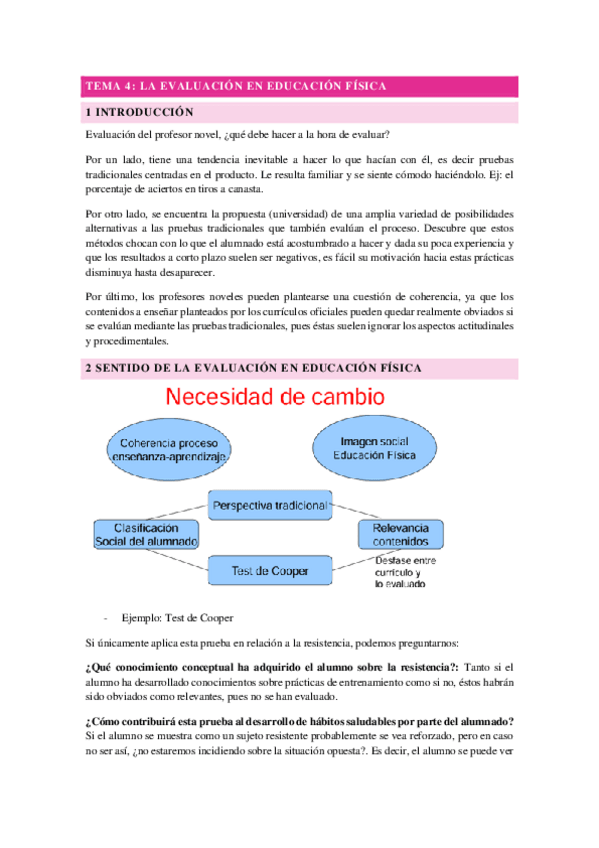 TEMA 4: LA EVALUACIÓN EN EDUCACIÓN FÍSICA

1 INTRODUCCIÓN

Evaluación del profesor novel, ¿qué debe hacer a la hora de evaluar?

Por un lado, tiene una tendencia inevitable a hacer lo que hacían con él, es decir pruebas tradicionales centradas en el producto. Le resulta familiar y se siente cómodo haciéndolo. Ej: el porcentaje de aciertos en tiros a canasta.

Por otro lado, se encuentra la propuesta (universidad) de una amplia variedad de posibilidades alternativas a las pruebas tradicionales que también evalúan el proceso. Descubre que estos métodos chocan con lo que el alumnado está acostumbrado a hacer y dada su poca experiencia y que los resultados a corto plazo suelen ser negativos, es fácil su motivación hacia estas prácticas disminuya hasta desaparecer.

Por último, los profesores noveles pueden plantearse una cuestión de coherencia, ya que los contenidos a enseñar planteados por los currículos oficiales pueden quedar realmente obviados si se evalúan mediante las pruebas tradicionales, pues éstas suelen ignorar los aspectos actitudinales y procedimentales.

2 SENTIDO DE LA EVALUACIÓN EN EDUCACIÓN FÍSICA

Necesidad de cambio

Coherencia proceso enseñanza-aprendizaje

Imagen social Educación Física

Perspectiva tradicional

Clasificación Social del alumnado

Relevancia contenidos

Test de Cooper

Desfase entre currículo y lo evaluado

- Ejemplo: Test de Cooper

Si únicamente aplica esta prueba en relación a la resistencia, podemos preguntarnos:

¿Qué conocimiento conceptual ha adquirido el alumno sobre la resistencia?: Tanto si el alumno ha desarrollado conocimientos sobre prácticas de entrenamiento como si no, éstos habrán sido obviados como relevantes, pues no se han evaluado.

¿Cómo contribuirá esta prueba al desarrollo de hábitos saludables por parte del alumnado? Si el alumno se muestra como un sujeto resistente probablemente se vea reforzado, pero en caso no ser así, ¿no estaremos incidiendo sobre la situación opuesta?. Es decir, el alumno se puede ver